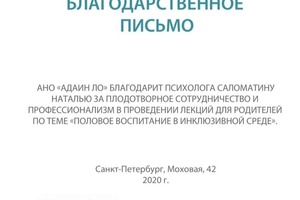 БЛАГОДАРСТВЕННОЕ ПИСЬМО

АНО «АДАИН ЛО» БЛАГОДАРИТ ПСИХОЛОГА САЛОМАТИНУ НАТАЛЬЮ ЗА ПЛОДОТВОРНОЕ СОТРУДНИЧЕСТВО И ПРОФЕССИОНАЛИЗМ В ПРОВЕДЕНИИ ЛЕКЦИЙ ДЛЯ РОДИТЕЛЕЙ ПО ТЕМЕ «ПОЛОВОЕ ВОСПИТАНИЕ В ИНКЛЮЗИВНОЙ СРЕДЕ».

Санкт-Петербург, Моховая, 42
2020 г.